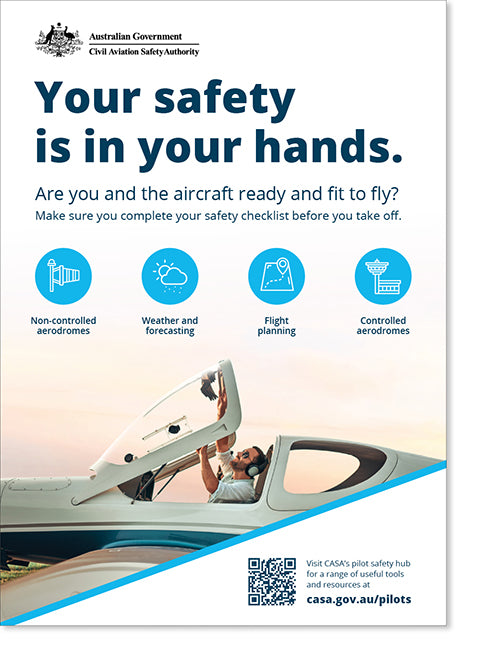 Australian Government
Civil Aviation Safety Authority

Your safety is in your hands.

Are you and the aircraft ready and fit to fly?

Make sure you complete your safety checklist before you take off.

Non-controlled aerodromes

Weather and forecasting

Flight planning

Controlled aerodromes

Visit CASA's pilot safety hub for a range of useful tools and resources at

casa.gov.au/pilots